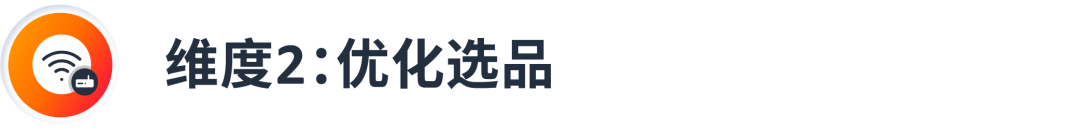 维度2：优化选品